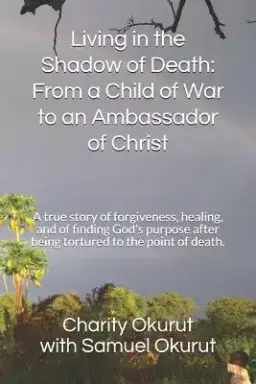 Living in the Shadow of Death: From a Child of War to an Ambassador of Christ

A true story of forgiveness, healing, and of finding God's purpose after being tortured to the point of death.

Charity Okurut
with Samuel Okurut